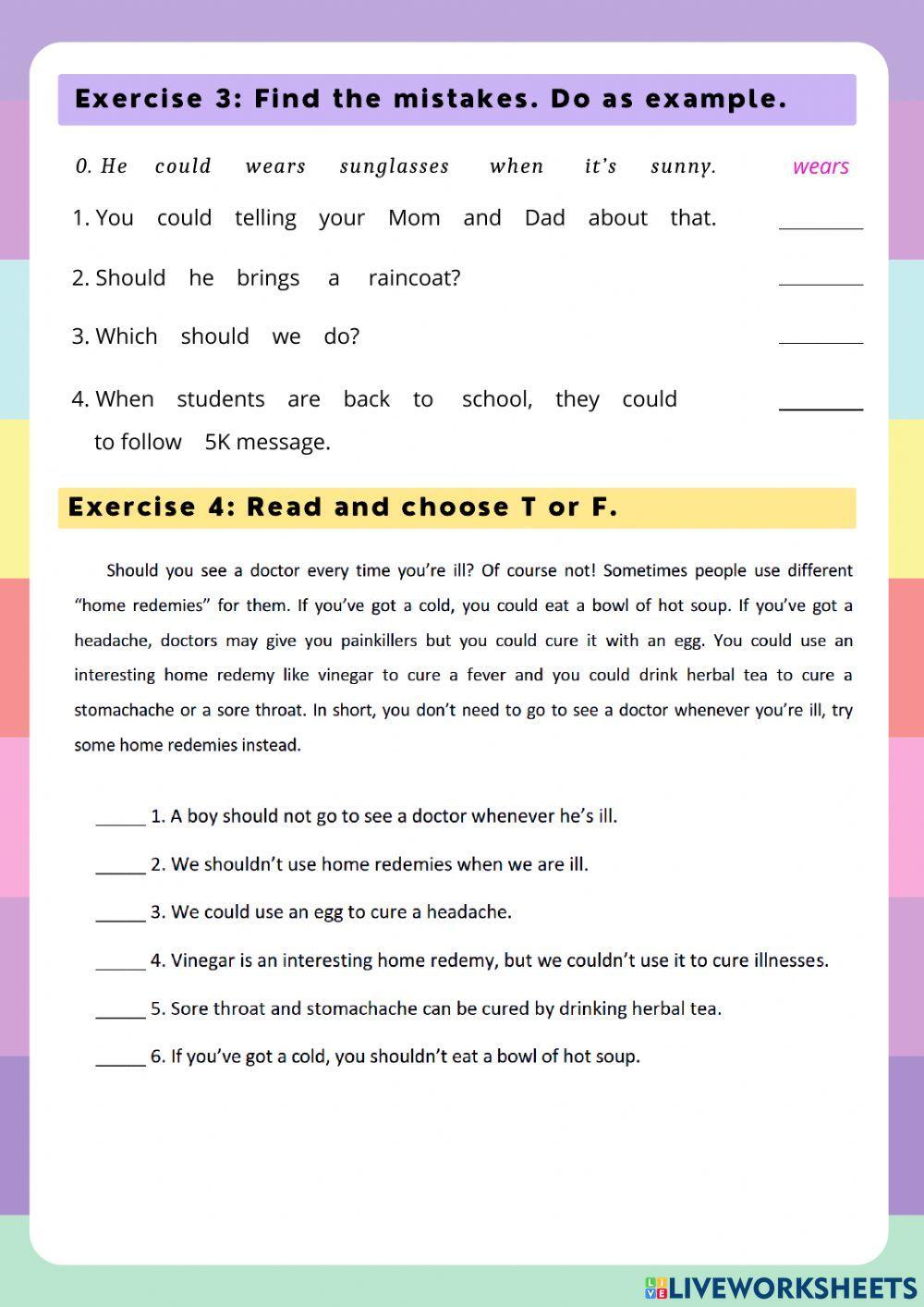 Exercise 3: Find the mistakes. Do as example.

0. He could wears sunglasses when it's sunny. wears

1. You could telling your Mom and Dad about that. ________

2. Should he brings a raincoat? ________

3. Which should we do? ________

4. When students are back to school, they could to follow 5K message. ________

Exercise 4: Read and choose T or F.

Should you see a doctor every time you're ill? Of course not! Sometimes people use different "home redemies" for them. If you've got a cold, you could eat a bowl of hot soup. If you've got a headache, doctors may give you painkillers but you could cure it with an egg. You could use an interesting home redemy like vinegar to cure a fever and you could drink herbal tea to cure a stomachache or a sore throat. In short, you don't need to go to see a doctor whenever you're ill, try some home redemies instead.

_____ 1. A boy should not go to see a doctor whenever he's ill.

_____ 2. We shouldn't use home redemies when we are ill.

_____ 3. We could use an egg to cure a headache.

_____ 4. Vinegar is an interesting home redemy, but we couldn't use it to cure illnesses.

_____ 5. Sore throat and stomachache can be cured by drinking herbal tea.

_____ 6. If you've got a cold, you shouldn't eat a bowl of hot soup.

LIVEWORKSHEETS